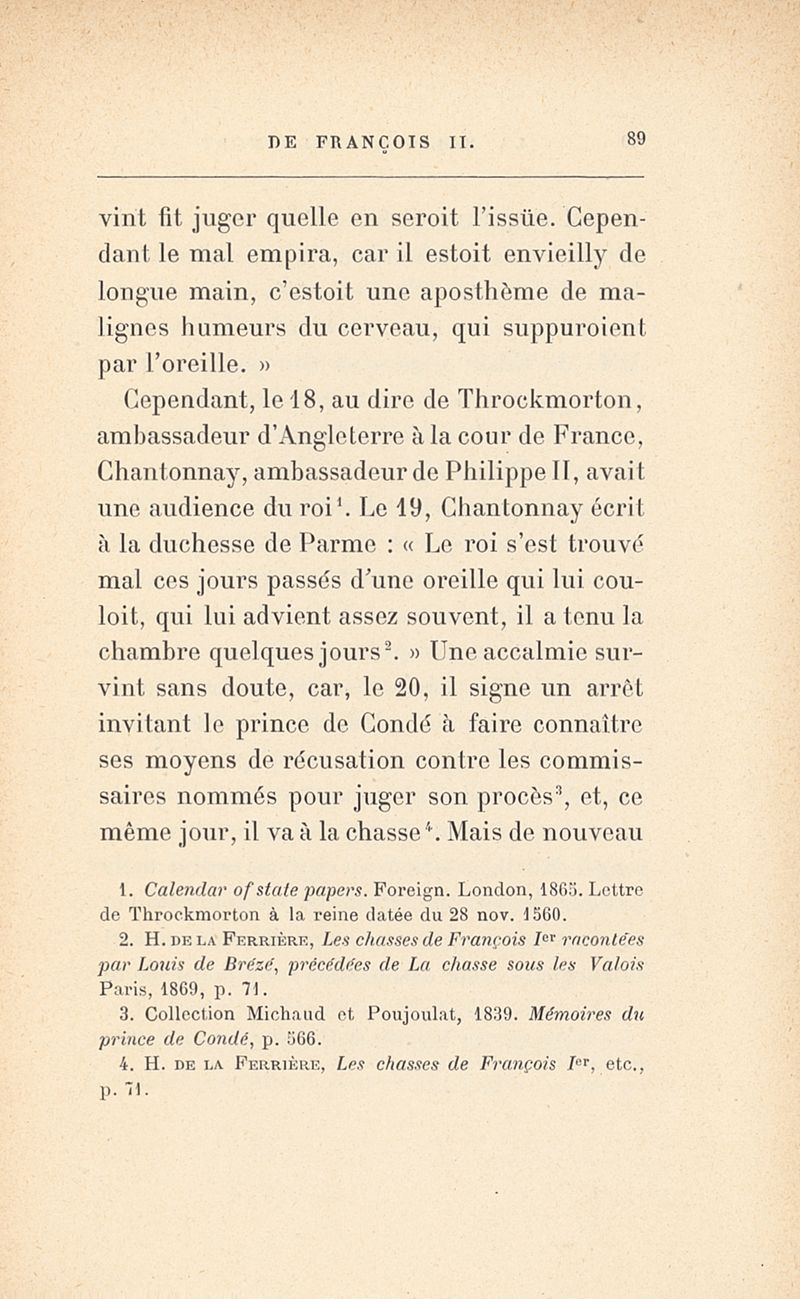 DE FRANÇOIS II. 89

vint fit juger quelle en seroit l'issüe. Cependant le mal empira, car il estoit envieilly de longue main, c'estoit une aposthème de malignes humeurs du cerveau, qui suppuroient par l'oreille. »

Cependant, le 18, au dire de Throckmorton, ambassadeur d'Angleterre à la cour de France, Chantonnay, ambassadeur de Philippe II, avait une audience du roi$^1$. Le 19, Chantonnay écrit à la duchesse de Parme : « Le roi s'est trouvé mal ces jours passés d'une oreille qui lui couloit, qui lui advient assez souvent, il a tenu la chambre quelques jours$^2$. » Une accalmie survint sans doute, car, le 20, il signe un arrêt invitant le prince de Condé à faire connaître ses moyens de récusation contre les commissaires nommés pour juger son procès$^3$, et, ce même jour, il va à la chasse$^4$. Mais de nouveau

1. Calendar of state papers. Foreign. London, 1865. Lettre de Throckmorton à la reine datée du 28 nov. 1560.

2. H. DE LA FERRIÈRE, Les chasses de François Ier racontées par Louis de Brézé, précédées de La chasse sous les Valois Paris, 1869, p. 71.

3. Collection Michaud et Poujoulat, 1839. Mémoires du prince de Condé, p. 566.

4. H. DE LA FERRIÈRE, Les chasses de François Ier, etc., p. 71.